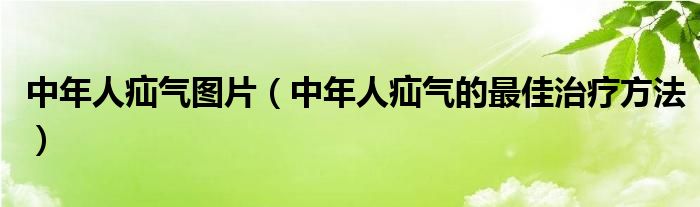 中年人疝气图片（中年人疝气的最佳治疗方法）